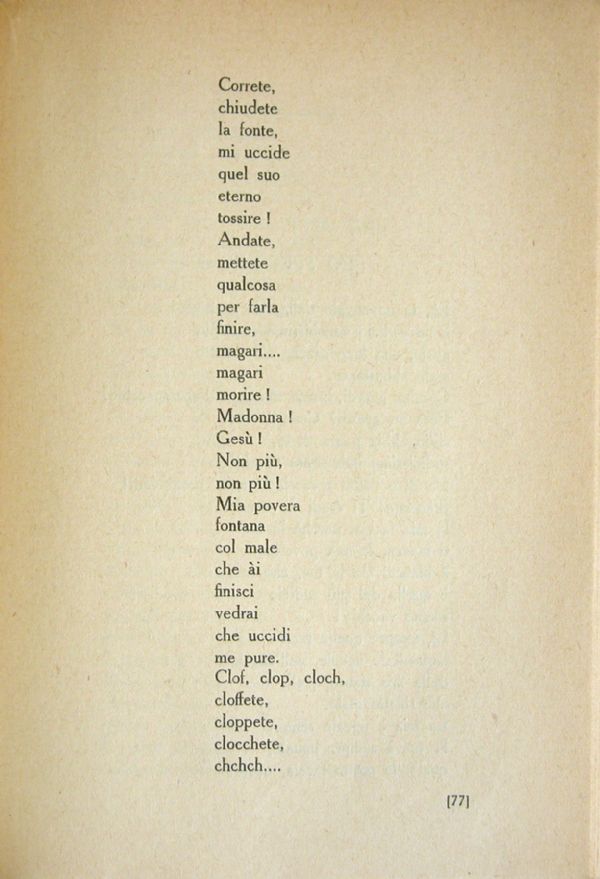 Correte,
chiudete
la fonte,
mi uccide
quel suo
eterno
tossire !
Andate,
mettete
qualcosa
per farla
finire,
magari....
magari
morire !
Madonna !
Gesù !
Non più,
non più !
Mia povera
fontana
col male
che ài
finisci
vedrai
che uccidi
me pure.
Clof, clop, cloch,
cloffete,
cloppete,
clocchete,
chchch....

[77]